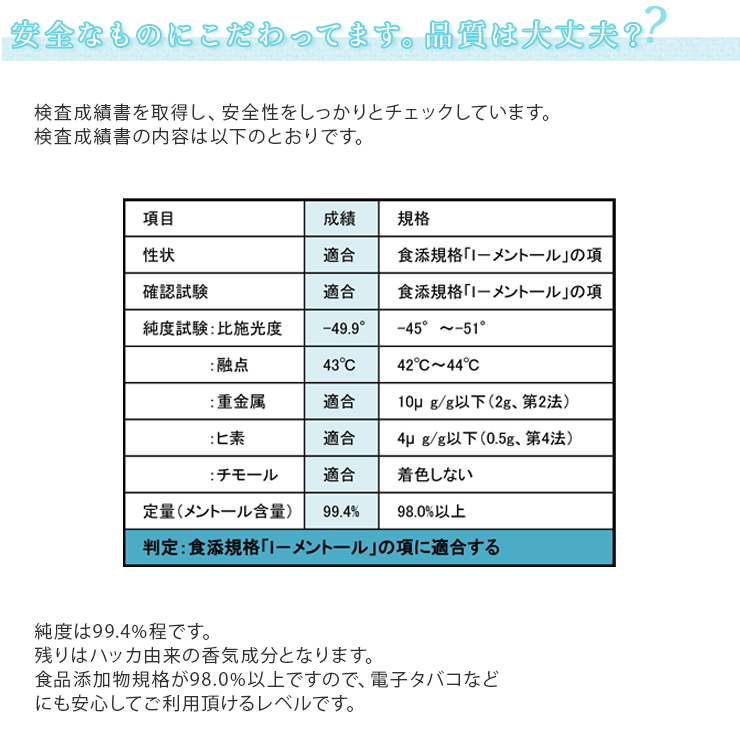 安全なものにこだわってます。品質は大丈夫？

検査成績書を取得し、安全性をしっかりとチェックしています。
検査成績書の内容は以下のとおりです。

| 項目 | 成績 | 規格 |
|---|---|---|
| 性状 | 適合 | 食添規格「l－メントール」の項 |
| 確認試験 | 適合 | 食添規格「l－メントール」の項 |
| 純度試験：比施光度 | -49.9° | -45° ～-51° |
| ：融点 | 43℃ | 42℃～44℃ |
| ：重金属 | 適合 | 10μ g/g以下（2g、第2法） |
| ：ヒ素 | 適合 | 4μ g/g以下（0.5g、第4法） |
| ：チモール | 適合 | 着色しない |
| 定量（メントール含量） | 99.4% | 98.0%以上 |
| 判定：食添規格「l－メントール」の項に適合する | | |

純度は99.4%程です。
残りはハッカ由来の香気成分となります。
食品添加物規格が98.0%以上ですので、電子タバコなどにも安心してご利用頂けるレベルです。